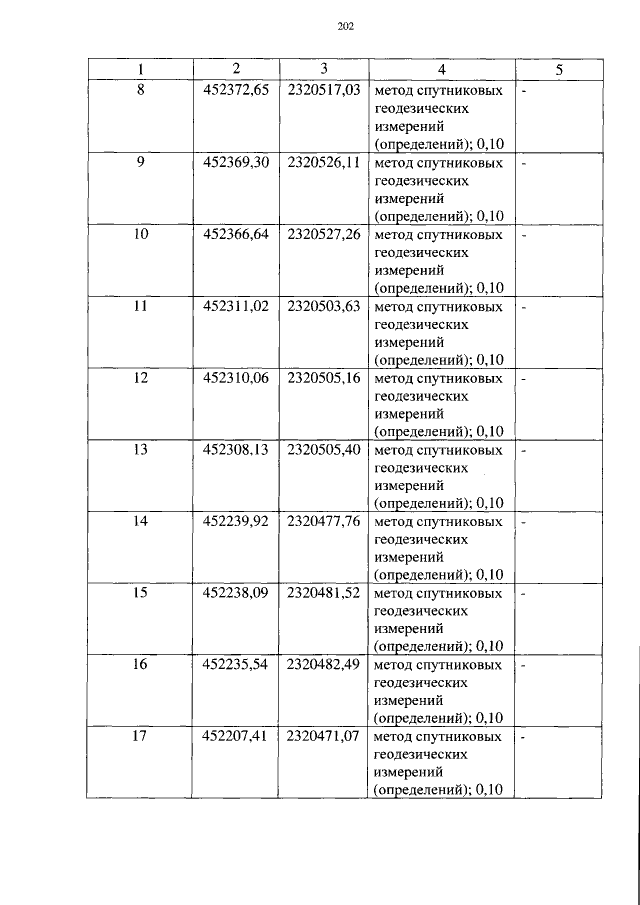 202

| 1 | 2 | 3 | 4 | 5 |
|---|---|---|---|---|
| 8 | 452372,65 | 2320517,03 | метод спутниковых геодезических измерений (определений); 0,10 | - |
| 9 | 452369,30 | 2320526,11 | метод спутниковых геодезических измерений (определений); 0,10 | - |
| 10 | 452366,64 | 2320527,26 | метод спутниковых геодезических измерений (определений); 0,10 | - |
| 11 | 452311,02 | 2320503,63 | метод спутниковых геодезических измерений (определений); 0,10 | - |
| 12 | 452310,06 | 2320505,16 | метод спутниковых геодезических измерений (определений); 0,10 | - |
| 13 | 452308,13 | 2320505,40 | метод спутниковых геодезических измерений (определений); 0,10 | - |
| 14 | 452239,92 | 2320477,76 | метод спутниковых геодезических измерений (определений); 0,10 | - |
| 15 | 452238,09 | 2320481,52 | метод спутниковых геодезических измерений (определений); 0,10 | - |
| 16 | 452235,54 | 2320482,49 | метод спутниковых геодезических измерений (определений); 0,10 | - |
| 17 | 452207,41 | 2320471,07 | метод спутниковых геодезических измерений (определений); 0,10 | - |